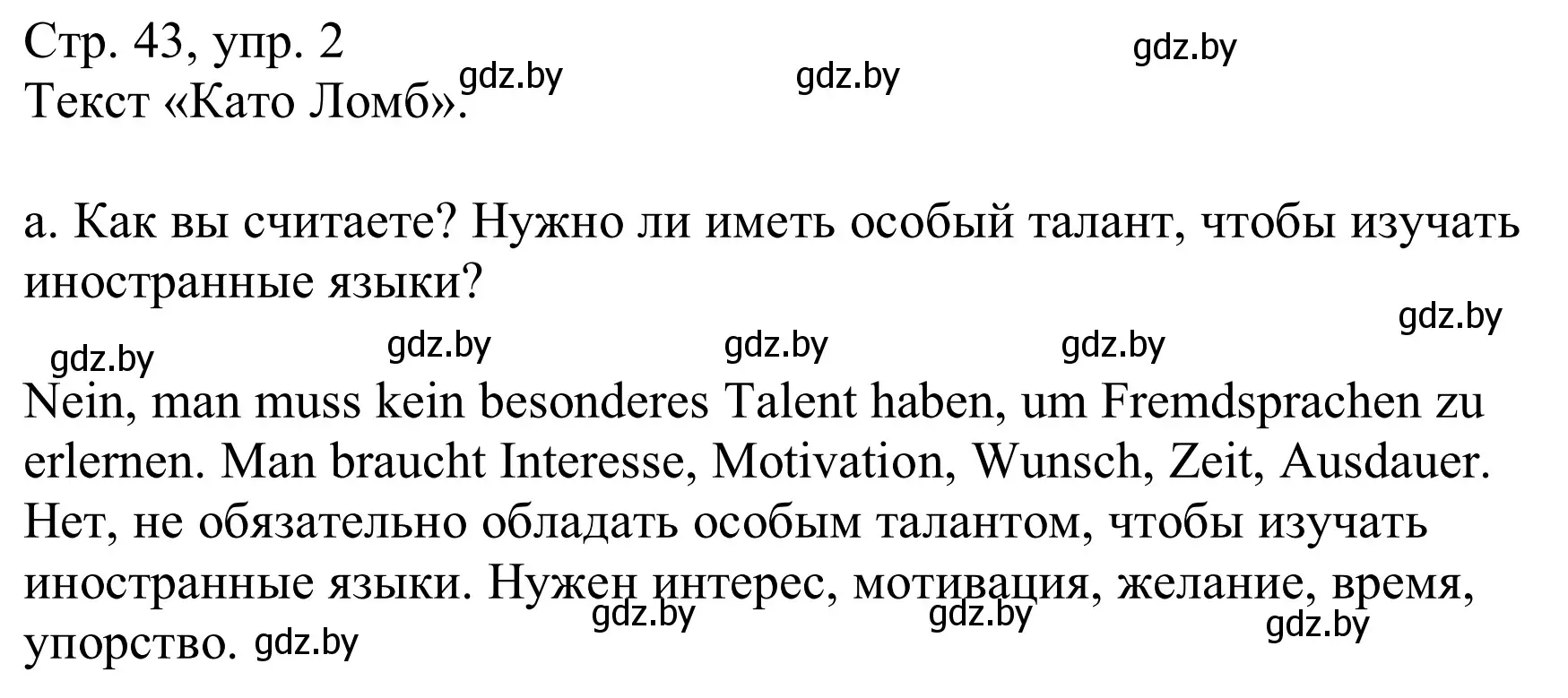 Стр. 43, упр. 2
Текст «Като Ломб».

gdz.by gdz.by gdz.by

а. Как вы считаете? Нужно ли иметь особый талант, чтобы изучать иностранные языки?

gdz.by gdz.by gdz.by gdz.by gdz.by

Nein, man muss kein besonderes Talent haben, um Fremdsprachen zu erlernen. Man braucht Interesse, Motivation, Wunsch, Zeit, Ausdauer.
Нет, не обязательно обладать особым талантом, чтобы изучать иностранные языки. Нужен интерес, мотивация, желание, время, упорство.

gdz.by gdz.by gdz.by gdz.by